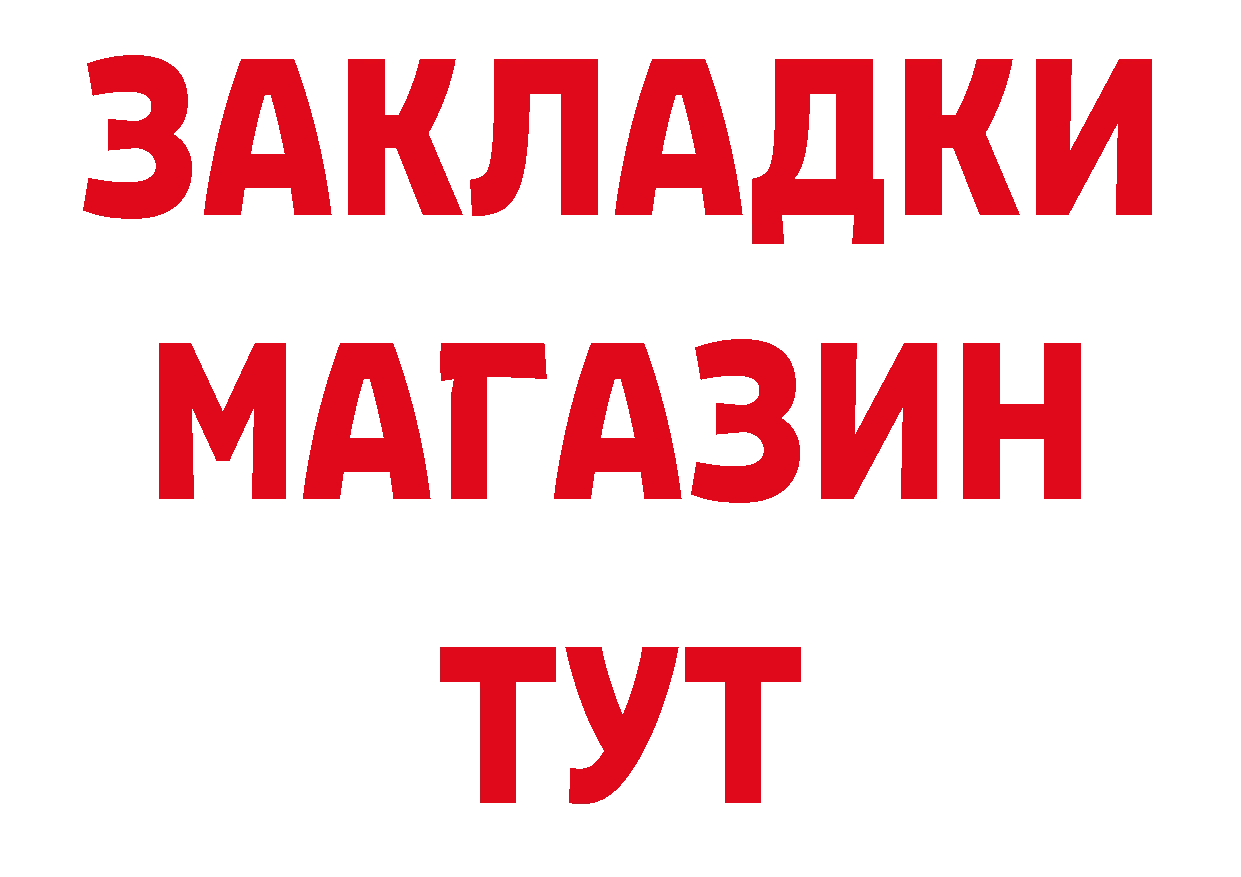 ЗАКЛАДКИ МАГАЗИН ТУТ